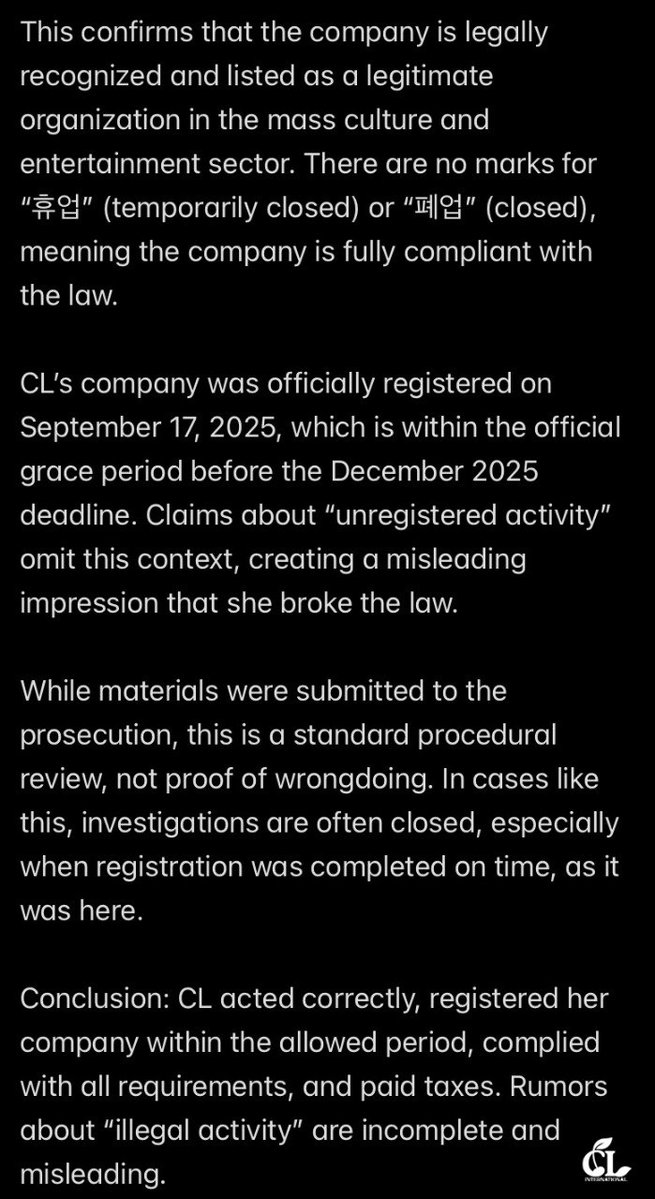 This confirms that the company is legally recognized and listed as a legitimate organization in the mass culture and entertainment sector. There are no marks for "휴업" (temporarily closed) or "폐업" (closed), meaning the company is fully compliant with the law.

CL's company was officially registered on September 17, 2025, which is within the official grace period before the December 2025 deadline. Claims about "unregistered activity" omit this context, creating a misleading impression that she broke the law.

While materials were submitted to the prosecution, this is a standard procedural review, not proof of wrongdoing. In cases like this, investigations are often closed, especially when registration was completed on time, as it was here.

Conclusion: CL acted correctly, registered her company within the allowed period, complied with all requirements, and paid taxes. Rumors about "illegal activity" are incomplete and misleading.

CL
INTERNATIONAL